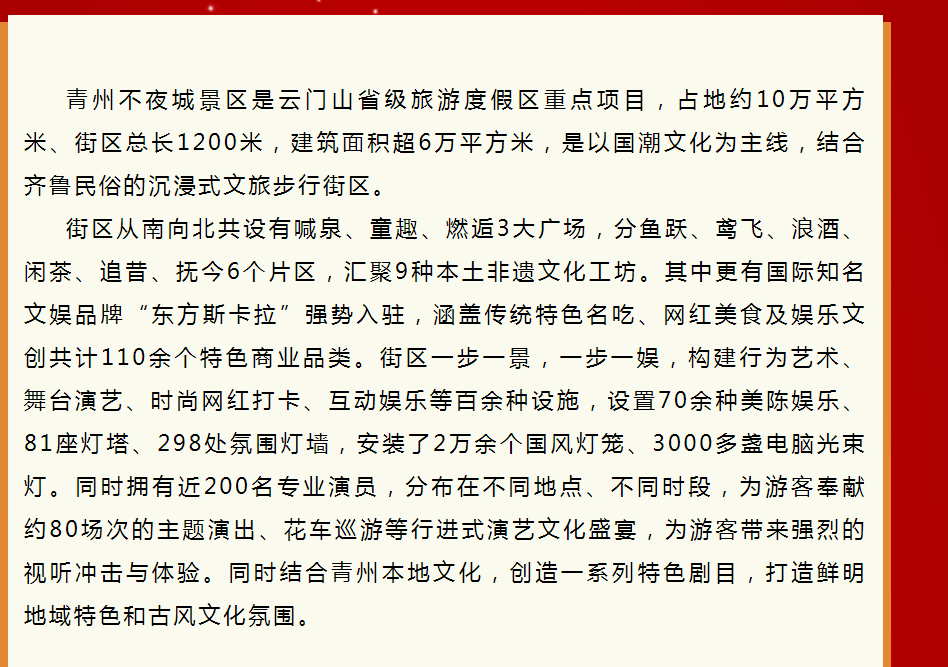 青州不夜城景区是云门山省级旅游度假区重点项目，占地约10万平方米、街区总长1200米，建筑面积超6万平方米，是以国潮文化为主线，结合齐鲁民俗的沉浸式文旅步行街区。

街区从南向北共设有喊泉、童趣、燃逅3大广场，分鱼跃、鸢飞、浪酒、闲茶、追昔、抚今6个片区，汇聚9种本土非遗文化工坊。其中更有国际知名文娱品牌“东方斯卡拉”强势入驻，涵盖传统特色名吃、网红美食及娱乐文创共计110余个特色商业品类。街区一步一景，一步一娱，构建行为艺术、舞台演艺、时尚网红打卡、互动娱乐等百余种设施，设置70余种美陈娱乐、81座灯塔、298处氛围灯墙，安装了2万余个国风灯笼、3000多盏电脑光束灯。同时拥有近200名专业演员，分布在不同地点、不同时段，为游客奉献约80场次的主题演出、花车巡游等行进式演艺文化盛宴，为游客带来强烈的视听冲击与体验。同时结合青州本地文化，创造一系列特色剧目，打造鲜明地域特色和古风文化氛围。